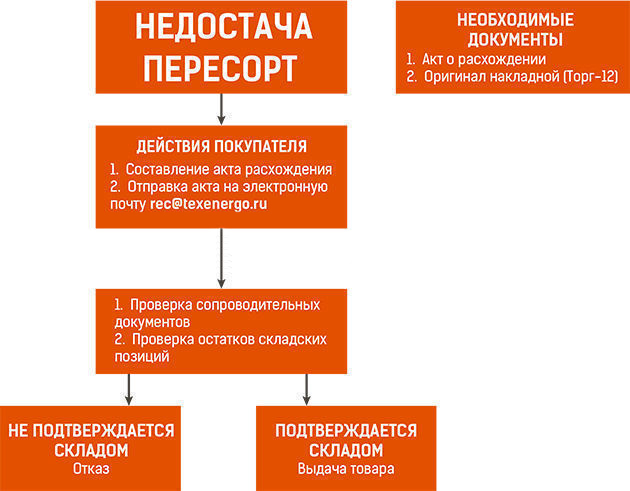 НЕДОСТАЧА
ПЕРЕСОРТ

НЕОБХОДИМЫЕ ДОКУМЕНТЫ
1. Акт о расхождении
2. Оригинал накладной (Торг-12)

ДЕЙСТВИЯ ПОКУПАТЕЛЯ
1. Составление акта расхождения
2. Отправка акта на электронную почту rec@texenergo.ru

1. Проверка сопроводительных документов
2. Проверка остатков складских позиций

НЕ ПОДТВЕРЖДАЕТСЯ СКЛАДОМ
Отказ

ПОДТВЕРЖДАЕТСЯ СКЛАДОМ
Выдача товара